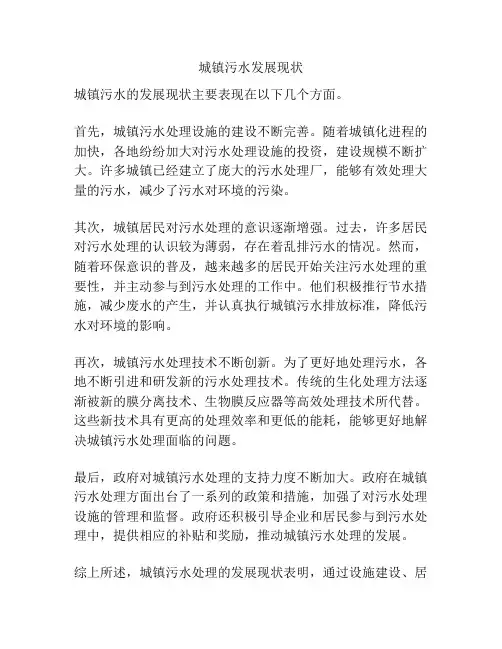 城镇污水发展现状

城镇污水的发展现状主要表现在以下几个方面。

首先，城镇污水处理设施的建设不断完善。随着城镇化进程的加快，各地纷纷加大对污水处理设施的投资，建设规模不断扩大。许多城镇已经建立了庞大的污水处理厂，能够有效处理大量的污水，减少了污水对环境的污染。

其次，城镇居民对污水处理的意识逐渐增强。过去，许多居民对污水处理的认识较为薄弱，存在着乱排污水的情况。然而，随着环保意识的普及，越来越多的居民开始关注污水处理的重要性，并主动参与到污水处理的工作中。他们积极推行节水措施，减少废水的产生，并认真执行城镇污水排放标准，降低污水对环境的影响。

再次，城镇污水处理技术不断创新。为了更好地处理污水，各地不断引进和研发新的污水处理技术。传统的生化处理方法逐渐被新的膜分离技术、生物膜反应器等高效处理技术所代替。这些新技术具有更高的处理效率和更低的能耗，能够更好地解决城镇污水处理面临的问题。

最后，政府对城镇污水处理的支持力度不断加大。政府在城镇污水处理方面出台了一系列的政策和措施，加强了对污水处理设施的管理和监督。政府还积极引导企业和居民参与到污水处理中，提供相应的补贴和奖励，推动城镇污水处理的发展。

综上所述，城镇污水处理的发展现状表明，通过设施建设、居